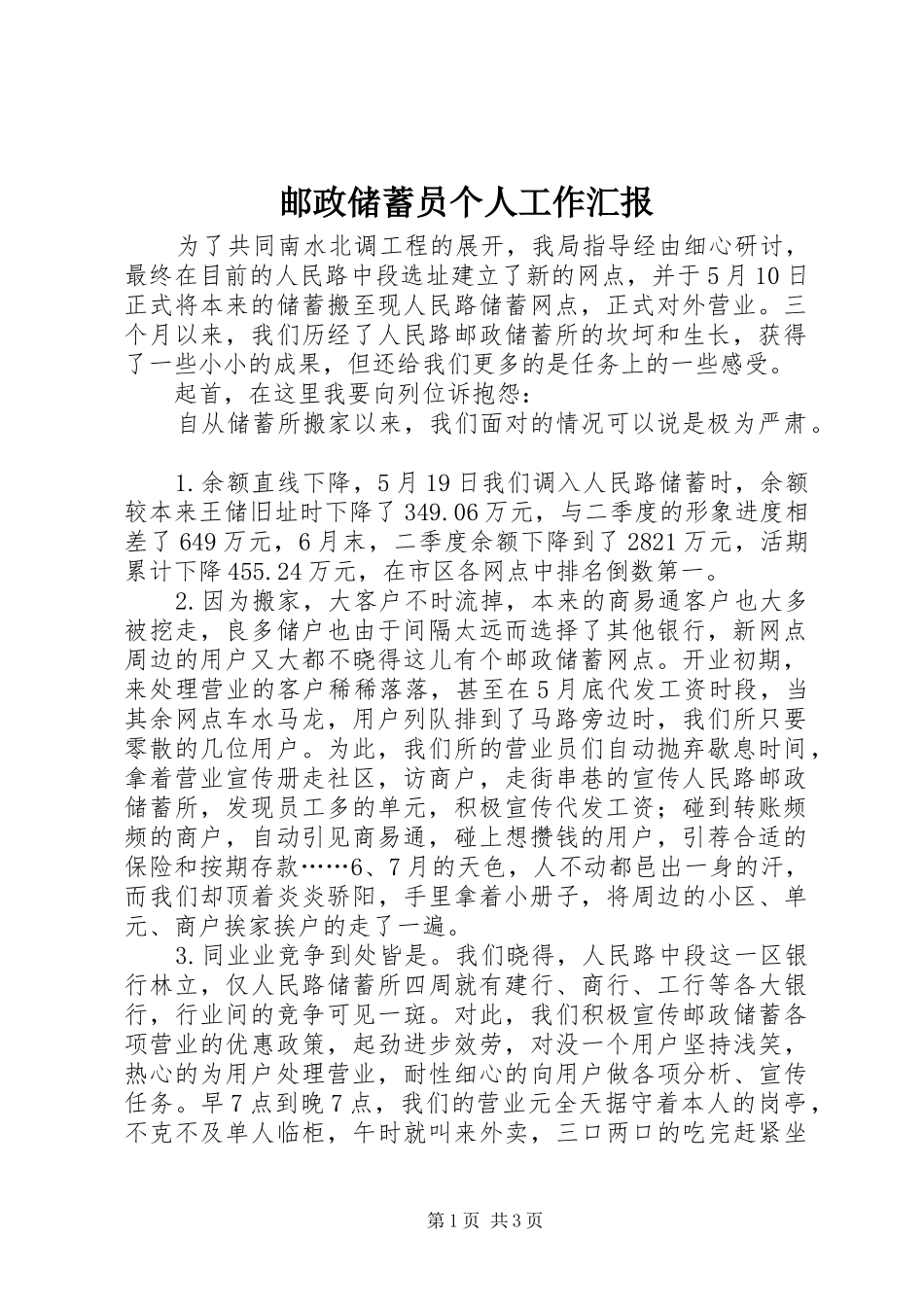 邮政储蓄员个人工作汇报

为了共同南水北调工程的展开，我局指导经由细心研讨，最终在目前的人民路中段选址建立了新的网点，并于5月10日正式将本来的储蓄搬至现人民路储蓄网点，正式对外营业。三个月以来，我们历经了人民路邮政储蓄所的坎坷和生长，获得了一些小小的成果，但还给我们更多的是任务上的一些感受。

起首，在这里我要向列位诉抱怨：

自从储蓄所搬家以来，我们面对的情况可以说是极为严肃。

1.余额直线下降，5月19日我们调入人民路储蓄时，余额较本来王储旧址时下降了349.06万元，与二季度的形象进度相差了649万元，6月末，二季度余额下降到了2821万元，活期累计下降455.24万元，在市区各网点中排名倒数第一。

2.因为搬家，大客户不时流掉，本来的商易通客户也大多被挖走，良多储户也由于间隔太远而选择了其他银行，新网点周边的用户又大都不晓得这儿有个邮政储蓄网点。开业初期，来处理营业的客户稀稀落落，甚至在5月底代发工资时段，当其余网点车水马龙，用户列队排到了马路旁边时，我们所只要零散的几位用户。为此，我们所的营业员们自动抛弃歇息时间，拿着营业宣传册走社区，访商户，走街串巷的宣传人民路邮政储蓄所，发现员工多的单元，积极宣传代发工资；碰到转账频频的商户，自动引见商易通，碰上想攒钱的用户，引荐合适的保险和按期存款……6、7月的天色，人不动都邑出一身的汗，而我们却顶着炎炎骄阳，手里拿着小册子，将周边的小区、单元、商户挨家挨户的走了一遍。

3.同业业竞争到处皆是。我们晓得，人民路中段这一区银行林立，仅人民路储蓄所四周就有建行、商行、工行等各大银行，行业间的竞争可见一斑。对此，我们积极宣传邮政储蓄各项营业的优惠政策，起劲进步效劳，对没一个用户坚持浅笑，热心的为用户处理营业，耐性细心的向用户做各项分析、宣传任务。早7点到晚7点，我们的营业元全天据守着本人的岗亭，不克不及单人临柜，午时就叫来外卖，三口两口的吃完赶紧坐

第1页 共3页